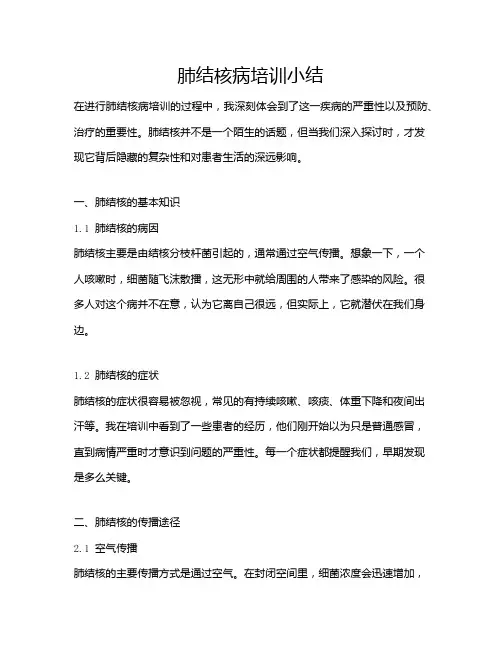 肺结核病培训小结

在进行肺结核病培训的过程中，我深刻体会到了这一疾病的严重性以及预防、治疗的重要性。肺结核并不是一个陌生的话题，但当我们深入探讨时，才发现它背后隐藏的复杂性和对患者生活的深远影响。

一、肺结核的基本知识

1.1 肺结核的病因

肺结核主要是由结核分枝杆菌引起的，通常通过空气传播。想象一下，一个人咳嗽时，细菌随飞沫散播，这无形中就给周围的人带来了感染的风险。很多人对这个病并不在意，认为它离自己很远，但实际上，它就潜伏在我们身边。

1.2 肺结核的症状

肺结核的症状很容易被忽视，常见的有持续咳嗽、咳痰、体重下降和夜间出汗等。我在培训中看到了一些患者的经历，他们刚开始以为只是普通感冒，直到病情严重时才意识到问题的严重性。每一个症状都提醒我们，早期发现是多么关键。

二、肺结核的传播途径

2.1 空气传播

肺结核的主要传播方式是通过空气。在封闭空间里，细菌浓度会迅速增加，